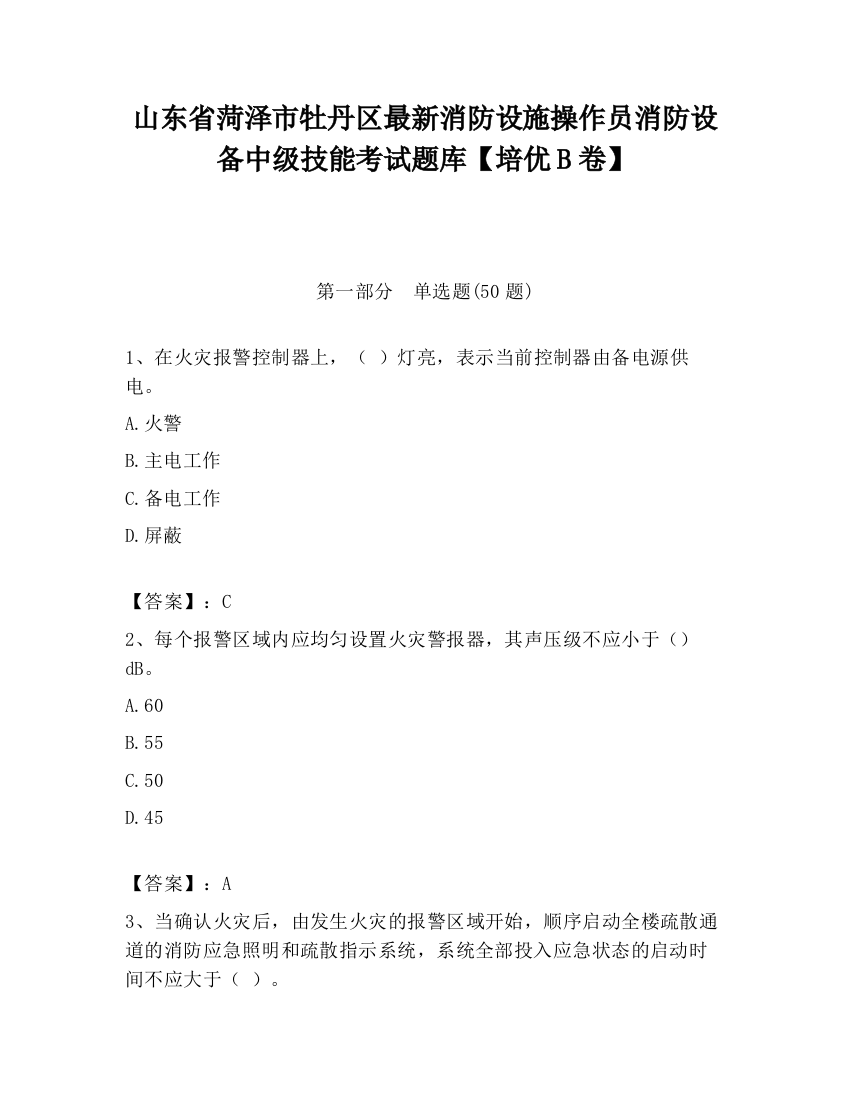 山东省菏泽市牡丹区最新消防设施操作员消防设备中级技能考试题库【培优B卷】

第一部分　单选题(50题)

1、在火灾报警控制器上，（ ）灯亮，表示当前控制器由备电源供电。

A.火警

B.主电工作

C.备电工作

D.屏蔽

【答案】：C

2、每个报警区域内应均匀设置火灾警报器，其声压级不应小于（）dB。

A.60

B.55

C.50

D.45

【答案】：A

3、当确认火灾后，由发生火灾的报警区域开始，顺序启动全楼疏散通道的消防应急照明和疏散指示系统，系统全部投入应急状态的启动时间不应大于（ ）。